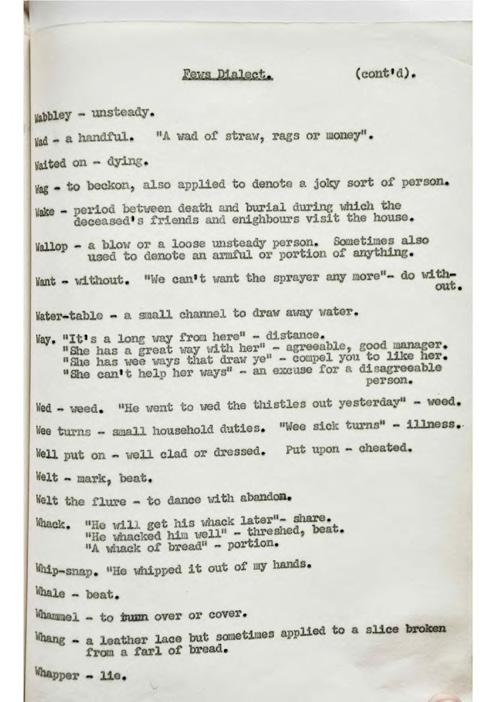 Fews Dialect. (cont'd).

Wabbley - unsteady.

Wad - a handful. "A wad of straw, rags or money".

Waited on - dying.

Wag - to beckon, also applied to denote a joky sort of person.

Wake - period between death and burial during which the deceased's friends and enighbours visit the house.

Wallop - a blow or a loose unsteady person. Sometimes also used to denote an armful or portion of anything.

Want - without. "We can't want the sprayer any more"- do without.

Water-table - a small channel to draw away water.

Way. "It's a long way from here" - distance.
"She has a great way with her" - agreeable, good manager.
"She has wee ways that draw ye" - compel you to like her.
"She can't help her ways" - an excuse for a disagreeable person.

Wed - weed. "He went to wed the thistles out yesterday" - weed.

Wee turns - small household duties. "Wee sick turns" - illness.

Well put on - well clad or dressed. Put upon - cheated.

Welt - mark, beat.

Welt the flure - to dance with abandon.

Whack. "He will get his whack later"- share.
"He whacked him well" - threshed, beat.
"A whack of bread" - portion.

Whip-snap. "He whipped it out of my hands.

Whale - beat.

Whammel - to turn over or cover.

Whang - a leather lace but sometimes applied to a slice broken from a farl of bread.

Whapper - lie.